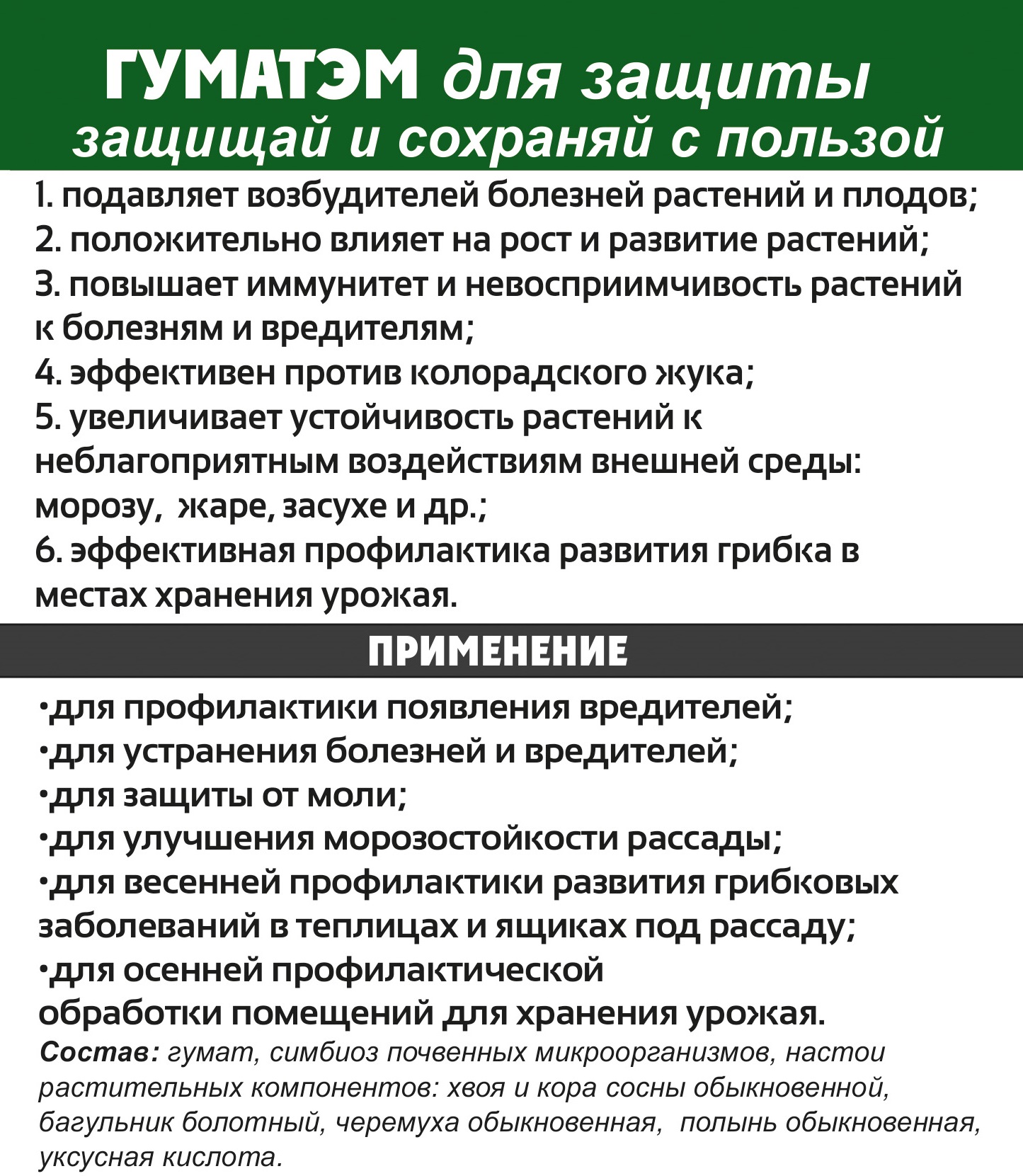 ГУМАТЭМ для защиты
защищай и сохраняй с пользой

1. подавляет возбудителей болезней растений и плодов;
2. положительно влияет на рост и развитие растений;
3. повышает иммунитет и невосприимчивость растений к болезням и вредителям;
4. эффективен против колорадского жука;
5. увеличивает устойчивость растений к неблагоприятным воздействиям внешней среды: морозу, жаре, засухе и др.;
6. эффективная профилактика развития грибка в местах хранения урожая.

ПРИМЕНЕНИЕ

•для профилактики появления вредителей;
•для устранения болезней и вредителей;
•для защиты от моли;
•для улучшения морозостойкости рассады;
•для весенней профилактики развития грибковых заболеваний в теплицах и ящиках под рассаду;
•для осенней профилактической обработки помещений для хранения урожая.

Состав: гумат, симбиоз почвенных микроорганизмов, настои растительных компонентов: хвоя и кора сосны обыкновенной, багульник болотный, черемуха обыкновенная, полынь обыкновенная, уксусная кислота.